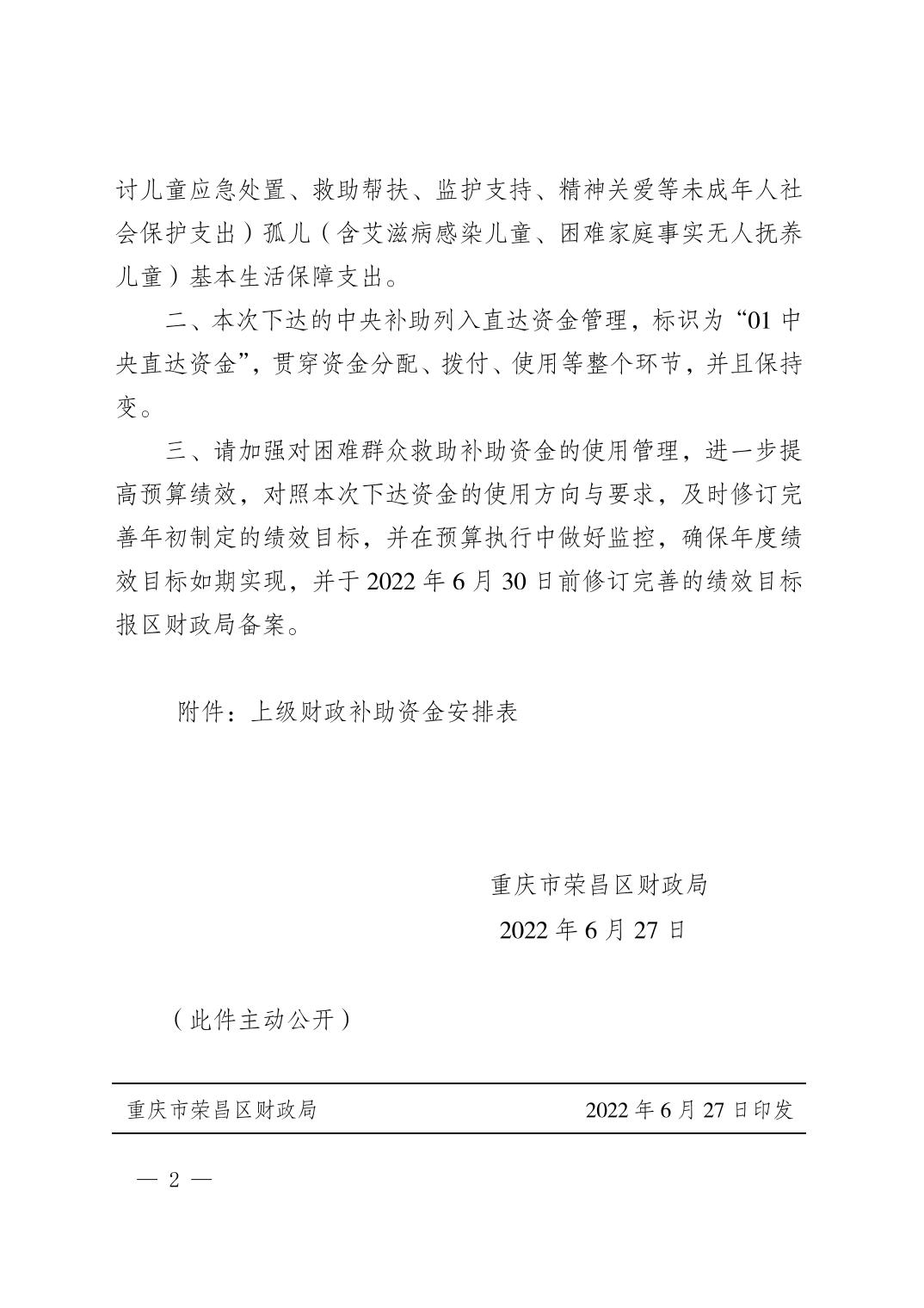 讨儿童应急处置、救助帮扶、监护支持、精神关爱等未成年人社会保护支出）孤儿（含艾滋病感染儿童、困难家庭事实无人抚养儿童）基本生活保障支出。

二、本次下达的中央补助列入直达资金管理，标识为“01 中央直达资金”，贯穿资金分配、拨付、使用等整个环节，并且保持变。

三、请加强对困难群众救助补助资金的使用管理，进一步提高预算绩效，对照本次下达资金的使用方向与要求，及时修订完善年初制定的绩效目标，并在预算执行中做好监控，确保年度绩效目标如期实现，并于 2022 年 6 月 30 日前修订完善的绩效目标报区财政局备案。

附件：上级财政补助资金安排表

重庆市荣昌区财政局
2022 年 6 月 27 日

（此件主动公开）

重庆市荣昌区财政局　　2022 年 6 月 27 日印发

— 2 —